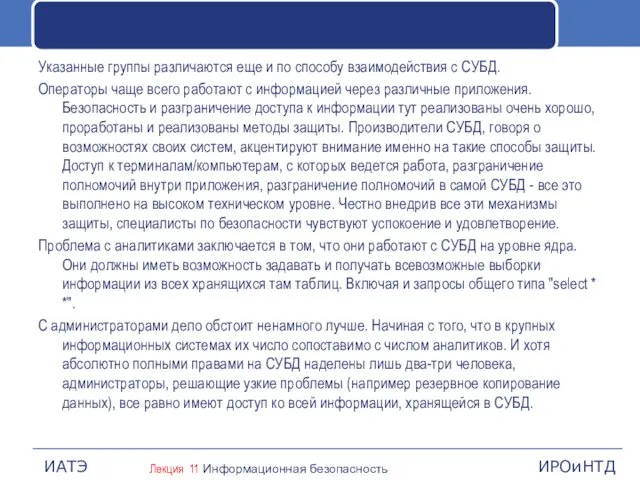 Указанные группы различаются еще и по способу взаимодействия с СУБД.

Операторы чаще всего работают с информацией через различные приложения. Безопасность и разграничение доступа к информации тут реализованы очень хорошо, проработаны и реализованы методы защиты. Производители СУБД, говоря о возможностях своих систем, акцентируют внимание именно на такие способы защиты. Доступ к терминалам/компьютерам, с которых ведется работа, разграничение полномочий внутри приложения, разграничение полномочий в самой СУБД - все это выполнено на высоком техническом уровне. Честно внедрив все эти механизмы защиты, специалисты по безопасности чувствуют успокоение и удовлетворение.

Проблема с аналитиками заключается в том, что они работают с СУБД на уровне ядра. Они должны иметь возможность задавать и получать всевозможные выборки информации из всех хранящихся там таблиц. Включая и запросы общего типа "select * *".

С администраторами дело обстоит ненамного лучше. Начиная с того, что в крупных информационных системах их число сопоставимо с числом аналитиков. И хотя абсолютно полными правами на СУБД наделены лишь два-три человека, администраторы, решающие узкие проблемы (например резервное копирование данных), все равно имеют доступ ко всей информации, хранящейся в СУБД.

ИАТЭ Лекция 11 Информационная безопасность ИРОиНТД